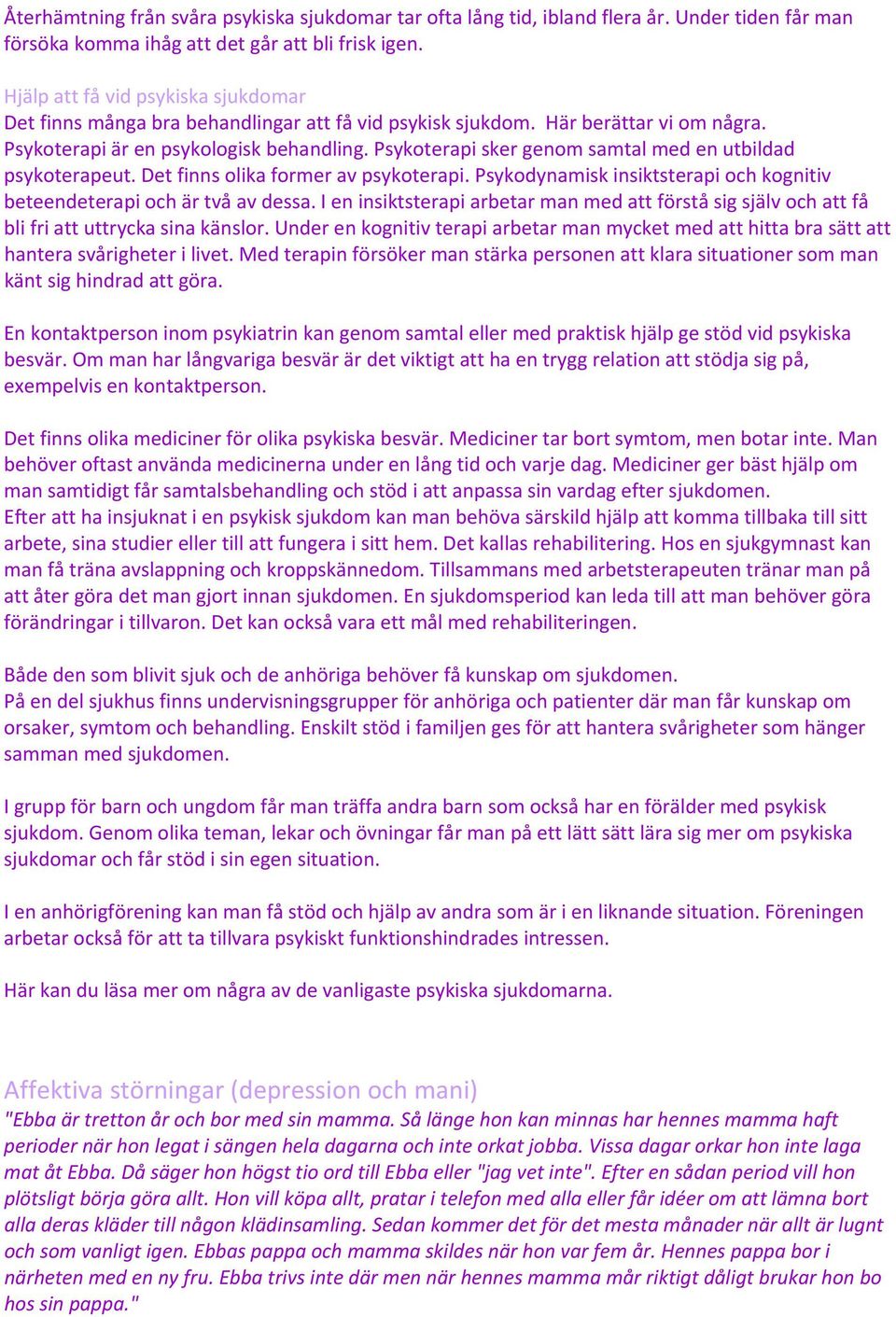 Återhämtning från svåra psykiska sjukdomar tar ofta lång tid, ibland flera år. Under tiden får man försöka komma ihåg att det går att bli frisk igen.

Hjälp att få vid psykiska sjukdomar
Det finns många bra behandlingar att få vid psykisk sjukdom. Här berättar vi om några. Psykoterapi är en psykologisk behandling. Psykoterapi sker genom samtal med en utbildad psykoterapeut. Det finns olika former av psykoterapi. Psykodynamisk insiktsterapi och kognitiv beteendeterapi och är två av dessa. I en insiktsterapi arbetar man med att förstå sig själv och att få bli fri att uttrycka sina känslor. Under en kognitiv terapi arbetar man mycket med att hitta bra sätt att hantera svårigheter i livet. Med terapin försöker man stärka personen att klara situationer som man känt sig hindrad att göra.

En kontaktperson inom psykiatrin kan genom samtal eller med praktisk hjälp ge stöd vid psykiska besvär. Om man har långvariga besvär är det viktigt att ha en trygg relation att stödja sig på, exempelvis en kontaktperson.

Det finns olika mediciner för olika psykiska besvär. Mediciner tar bort symtom, men botar inte. Man behöver oftast använda medicinerna under en lång tid och varje dag. Mediciner ger bäst hjälp om man samtidigt får samtalsbehandling och stöd i att anpassa sin vardag efter sjukdomen.
Efter att ha insjuknat i en psykisk sjukdom kan man behöva särskild hjälp att komma tillbaka till sitt arbete, sina studier eller till att fungera i sitt hem. Det kallas rehabilitering. Hos en sjukgymnast kan man få träna avslappning och kroppskännedom. Tillsammans med arbetsterapeuten tränar man på att åter göra det man gjort innan sjukdomen. En sjukdomsperiod kan leda till att man behöver göra förändringar i tillvaron. Det kan också vara ett mål med rehabiliteringen.

Både den som blivit sjuk och de anhöriga behöver få kunskap om sjukdomen.
På en del sjukhus finns undervisningsgrupper för anhöriga och patienter där man får kunskap om orsaker, symtom och behandling. Enskilt stöd i familjen ges för att hantera svårigheter som hänger samman med sjukdomen.

I grupp för barn och ungdom får man träffa andra barn som också har en förälder med psykisk sjukdom. Genom olika teman, lekar och övningar får man på ett lätt sätt lära sig mer om psykiska sjukdomar och får stöd i sin egen situation.

I en anhörigförening kan man få stöd och hjälp av andra som är i en liknande situation. Föreningen arbetar också för att ta tillvara psykiskt funktionshindrades intressen.

Här kan du läsa mer om några av de vanligaste psykiska sjukdomarna.

Affektiva störningar (depression och mani)
"Ebba är tretton år och bor med sin mamma. Så länge hon kan minnas har hennes mamma haft perioder när hon legat i sängen hela dagarna och inte orkat jobba. Vissa dagar orkar hon inte laga mat åt Ebba. Då säger hon högst tio ord till Ebba eller "jag vet inte". Efter en sådan period vill hon plötsligt börja göra allt. Hon vill köpa allt, pratar i telefon med alla eller får idéer om att lämna bort alla deras kläder till någon klädinsamling. Sedan kommer det för det mesta månader när allt är lugnt och som vanligt igen. Ebbas pappa och mamma skildes när hon var fem år. Hennes pappa bor i närheten med en ny fru. Ebba trivs inte där men när hennes mamma mår riktigt dåligt brukar hon bo hos sin pappa."